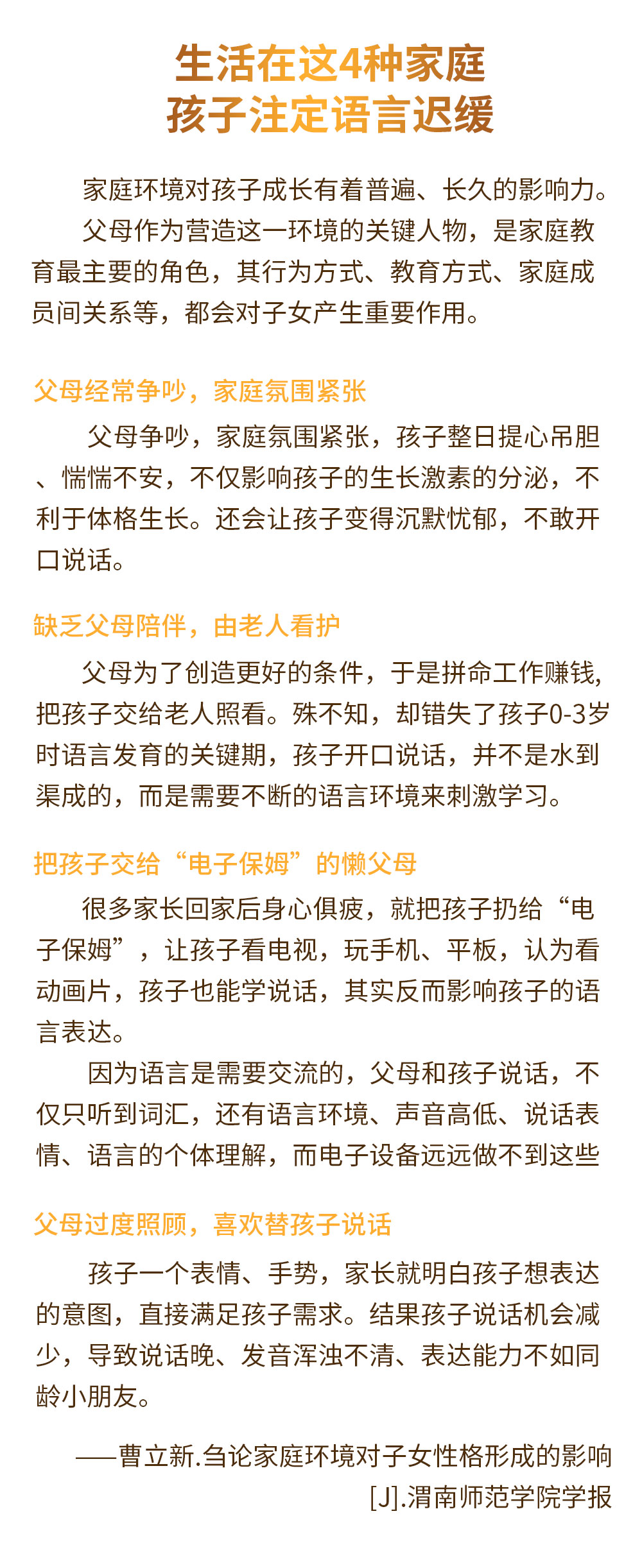 生活在这4种家庭
孩子注定语言迟缓

家庭环境对孩子成长有着普遍、长久的影响力。

父母作为营造这一环境的关键人物，是家庭教育最主要的角色，其行为方式、教育方式、家庭成员间关系等，都会对子女产生重要作用。

父母经常争吵，家庭氛围紧张

父母争吵，家庭氛围紧张，孩子整日提心吊胆、惴惴不安，不仅影响孩子的生长激素的分泌，不利于体格生长。还会让孩子变得沉默忧郁，不敢开口说话。

缺乏父母陪伴，由老人看护

父母为了创造更好的条件，于是拼命工作赚钱,把孩子交给老人照看。殊不知，却错失了孩子0-3岁时语言发育的关键期，孩子开口说话，并不是水到渠成的，而是需要不断的语言环境来刺激学习。

把孩子交给“电子保姆”的懒父母

很多家长回家后身心俱疲，就把孩子扔给“电子保姆”，让孩子看电视，玩手机、平板，认为看动画片，孩子也能学说话，其实反而影响孩子的语言表达。

因为语言是需要交流的，父母和孩子说话，不仅只听到词汇，还有语言环境、声音高低、说话表情、语言的个体理解，而电子设备远远做不到这些

父母过度照顾，喜欢替孩子说话

孩子一个表情、手势，家长就明白孩子想表达的意图，直接满足孩子需求。结果孩子说话机会减少，导致说话晚、发音浑浊不清、表达能力不如同龄小朋友。

——曹立新.刍论家庭环境对子女性格形成的影响[J].渭南师范学院学报